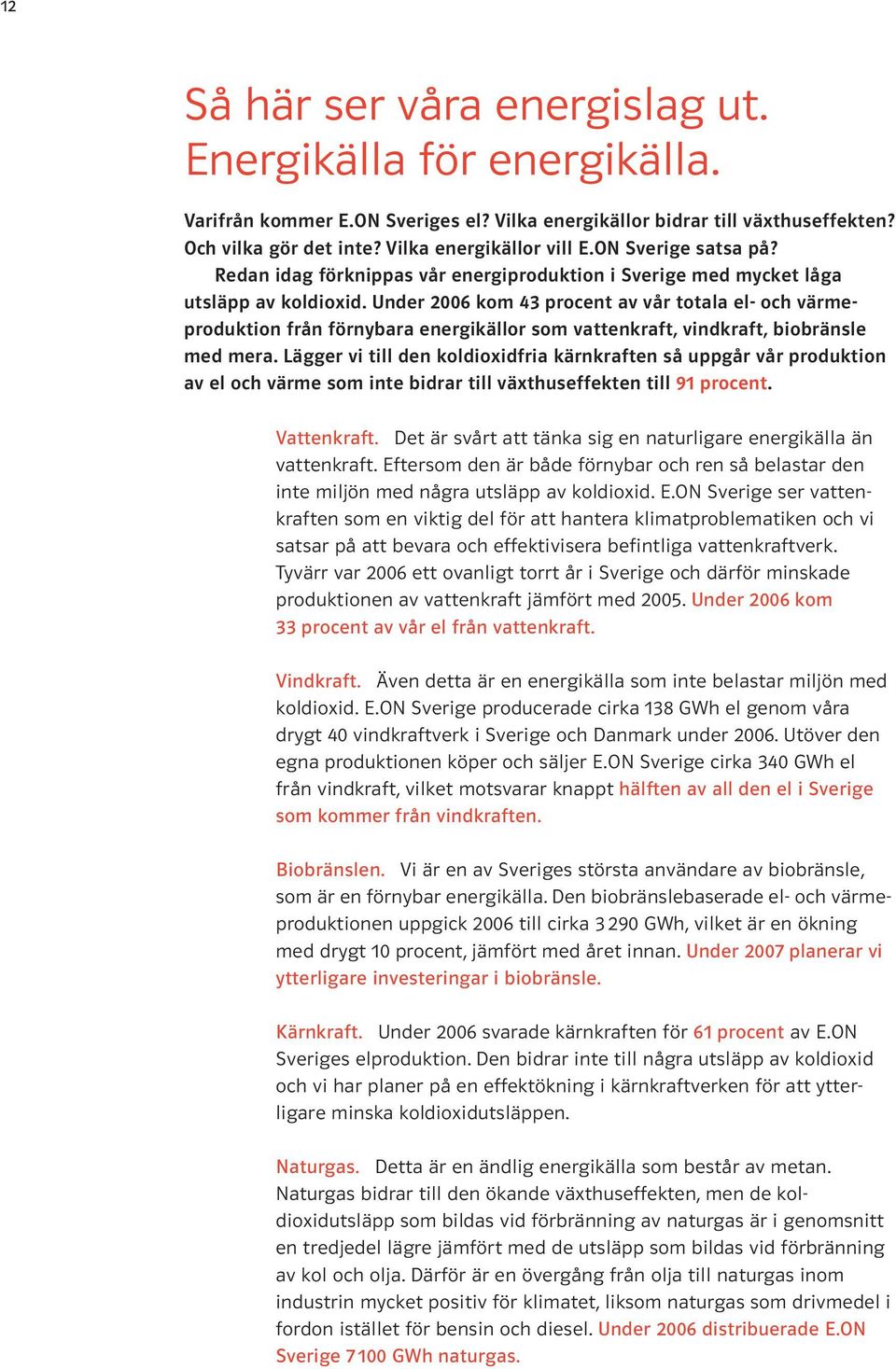 12

Så här ser våra energislag ut. Energikälla för energikälla.

Varifrån kommer E.ON Sveriges el? Vilka energikällor bidrar till växthuseffekten? Och vilka gör det inte? Vilka energikällor vill E.ON Sverige satsa på?
Redan idag förknippas vår energiproduktion i Sverige med mycket låga utsläpp av koldioxid. Under 2006 kom 43 procent av vår totala el- och värmeproduktion från förnybara energikällor som vattenkraft, vindkraft, biobränsle med mera. Lägger vi till den koldioxidfria kärnkraften så uppgår vår produktion av el och värme som inte bidrar till växthuseffekten till 91 procent.

Vattenkraft. Det är svårt att tänka sig en naturligare energikälla än vattenkraft. Eftersom den är både förnybar och ren så belastar den inte miljön med några utsläpp av koldioxid. E.ON Sverige ser vattenkraften som en viktig del för att hantera klimatproblematiken och vi satsar på att bevara och effektivisera befintliga vattenkraftverk. Tyvärr var 2006 ett ovanligt torrt år i Sverige och därför minskade produktionen av vattenkraft jämfört med 2005. Under 2006 kom 33 procent av vår el från vattenkraft.

Vindkraft. Även detta är en energikälla som inte belastar miljön med koldioxid. E.ON Sverige producerade cirka 138 GWh el genom våra drygt 40 vindkraftverk i Sverige och Danmark under 2006. Utöver den egna produktionen köper och säljer E.ON Sverige cirka 340 GWh el från vindkraft, vilket motsvarar knappt hälften av all den el i Sverige som kommer från vindkraften.

Biobränslen. Vi är en av Sveriges största användare av biobränsle, som är en förnybar energikälla. Den biobränslebaserade el- och värmeproduktionen uppgick 2006 till cirka 3 290 GWh, vilket är en ökning med drygt 10 procent, jämfört med året innan. Under 2007 planerar vi ytterligare investeringar i biobränsle.

Kärnkraft. Under 2006 svarade kärnkraften för 61 procent av E.ON Sveriges elproduktion. Den bidrar inte till några utsläpp av koldioxid och vi har planer på en effektökning i kärnkraftverken för att ytterligare minska koldioxidutsläppen.

Naturgas. Detta är en ändlig energikälla som består av metan. Naturgas bidrar till den ökande växthuseffekten, men de koldioxidutsläpp som bildas vid förbränning av naturgas är i genomsnitt en tredjedel lägre jämfört med de utsläpp som bildas vid förbränning av kol och olja. Därför är en övergång från olja till naturgas inom industrin mycket positiv för klimatet, liksom naturgas som drivmedel i fordon istället för bensin och diesel. Under 2006 distribuerade E.ON Sverige 7 100 GWh naturgas.